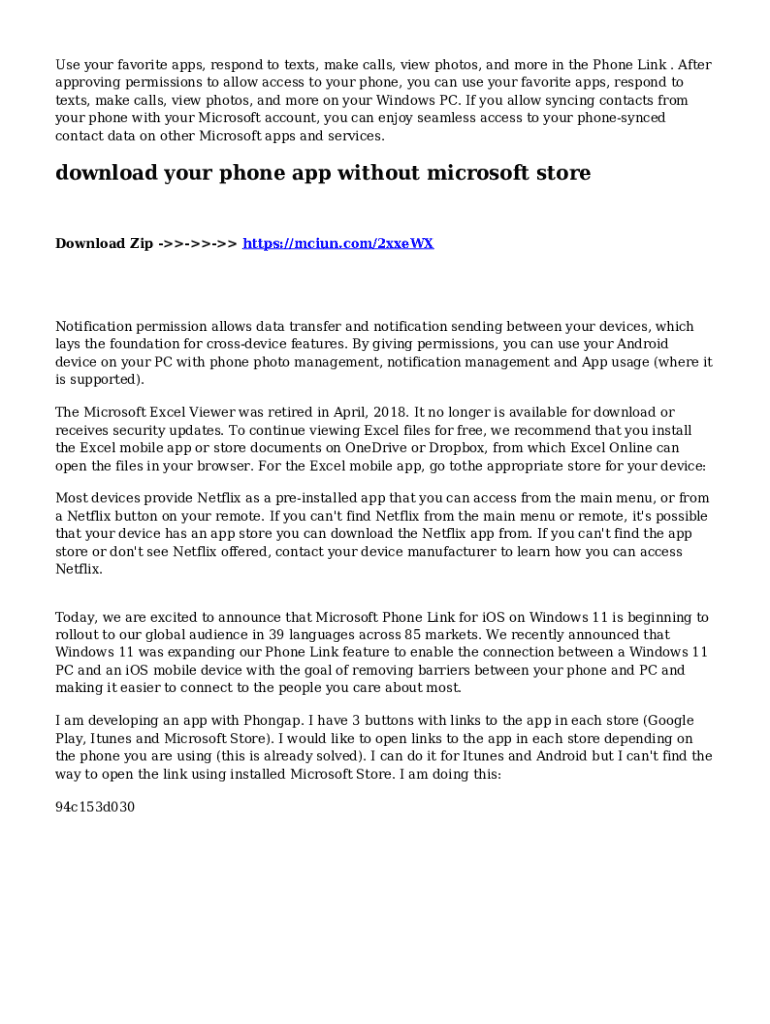 Use your favorite apps, respond to texts, make calls, view photos, and more in the Phone Link . After approving permissions to allow access to your phone, you can use your favorite apps, respond to texts, make calls, view photos, and more on your Windows PC. If you allow syncing contacts from your phone with your Microsoft account, you can enjoy seamless access to your phone-synced contact data on other Microsoft apps and services.

download your phone app without microsoft store

Download Zip ->>->>->> https://mciun.com/2xxeWX

Notification permission allows data transfer and notification sending between your devices, which lays the foundation for cross-device features. By giving permissions, you can use your Android device on your PC with phone photo management, notification management and App usage (where it is supported).

The Microsoft Excel Viewer was retired in April, 2018. It no longer is available for download or receives security updates. To continue viewing Excel files for free, we recommend that you install the Excel mobile app or store documents on OneDrive or Dropbox, from which Excel Online can open the files in your browser. For the Excel mobile app, go tothe appropriate store for your device:

Most devices provide Netflix as a pre-installed app that you can access from the main menu, or from a Netflix button on your remote. If you can't find Netflix from the main menu or remote, it's possible that your device has an app store you can download the Netflix app from. If you can't find the app store or don't see Netflix offered, contact your device manufacturer to learn how you can access Netflix.

Today, we are excited to announce that Microsoft Phone Link for iOS on Windows 11 is beginning to rollout to our global audience in 39 languages across 85 markets. We recently announced that Windows 11 was expanding our Phone Link feature to enable the connection between a Windows 11 PC and an iOS mobile device with the goal of removing barriers between your phone and PC and making it easier to connect to the people you care about most.

I am developing an app with Phongap. I have 3 buttons with links to the app in each store (Google Play, Itunes and Microsoft Store). I would like to open links to the app in each store depending on the phone you are using (this is already solved). I can do it for Itunes and Android but I can't find the way to open the link using installed Microsoft Store. I am doing this:

94c153d030